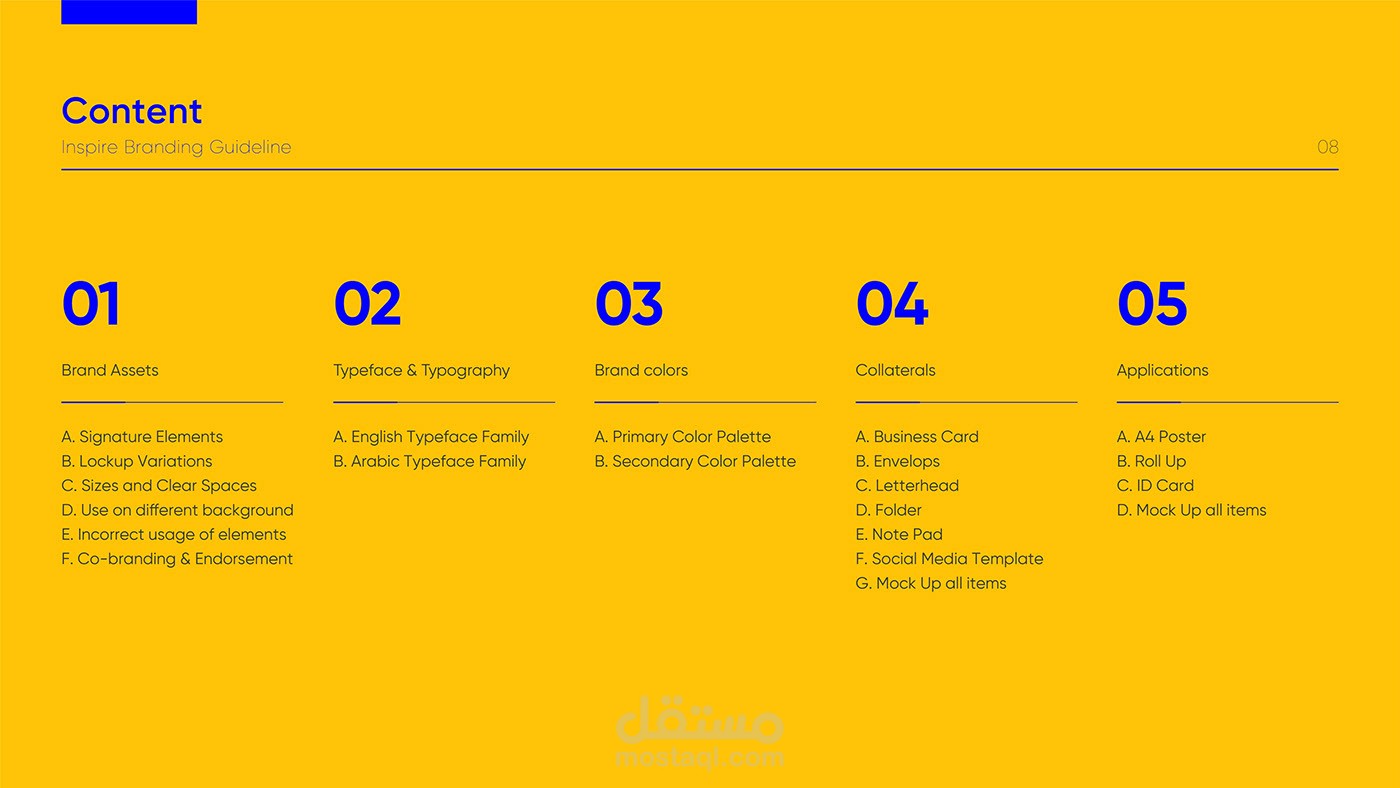 Content
Inspire Branding Guideline

08

01

Brand Assets

A. Signature Elements
B. Lockup Variations
C. Sizes and Clear Spaces
D. Use on different background
E. Incorrect usage of elements
F. Co-branding & Endorsement

02

Typeface & Typography

A. English Typeface Family
B. Arabic Typeface Family

03

Brand colors

A. Primary Color Palette
B. Secondary Color Palette

04

Collaterals

A. Business Card
B. Envelops
C. Letterhead
D. Folder
E. Note Pad
F. Social Media Template
G. Mock Up all items

05

Applications

A. A4 Poster
B. Roll Up
C. ID Card
D. Mock Up all items

مستقل
mostaql.com